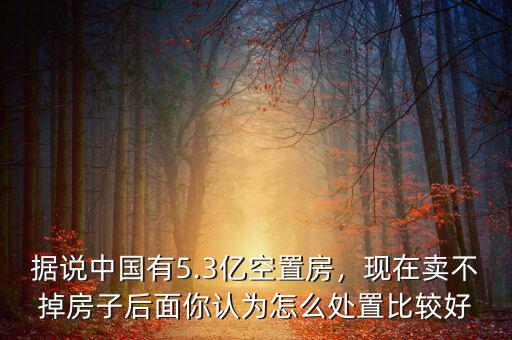 据说中国有5.3亿空置房，现在卖不掉房子后面你认为怎么处置比较好